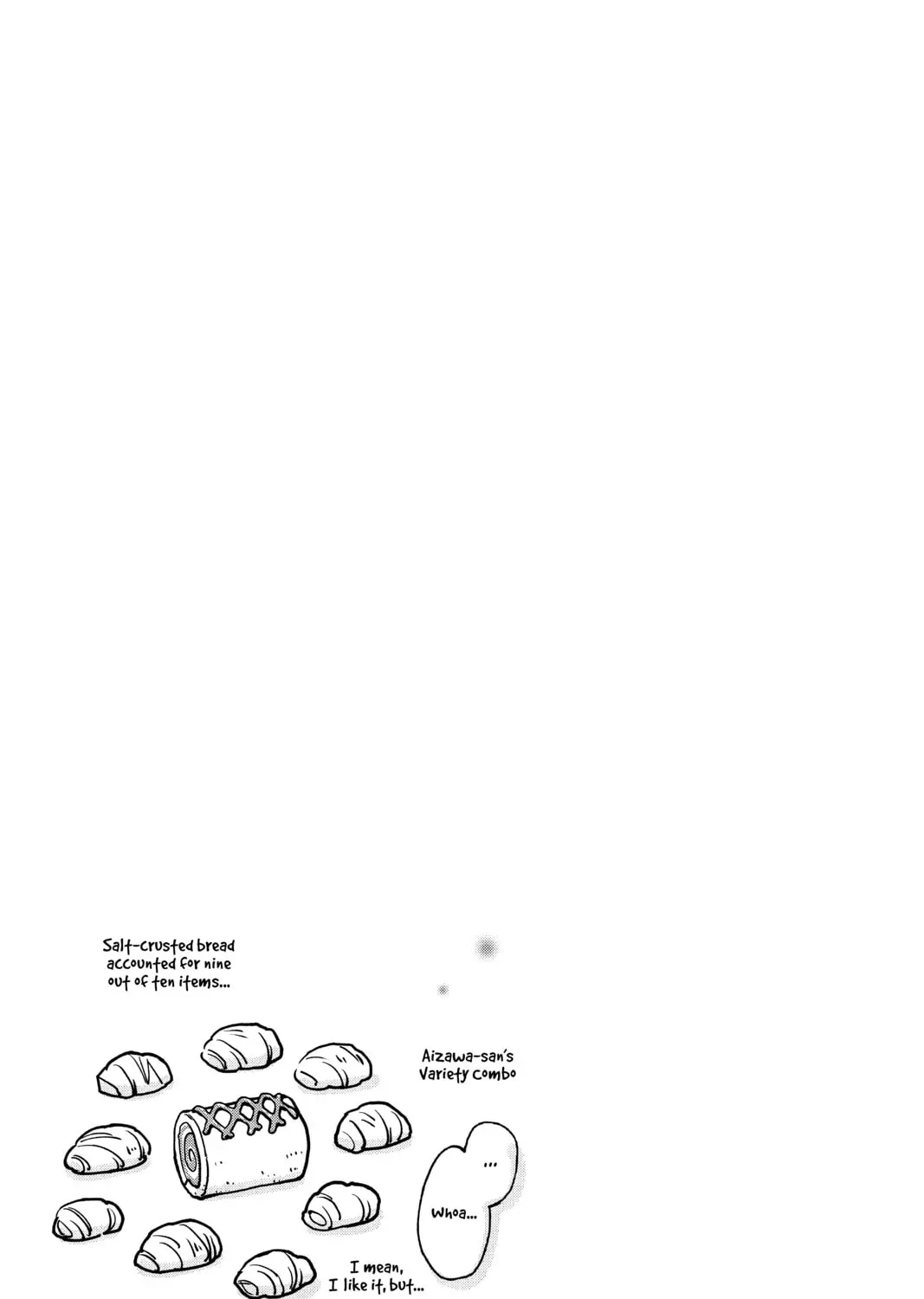 Salt-crusted bread accounted for nine out of ten items...

Aizawa-san's Variety Combo

...

Whoa...

I mean, I like it, but...